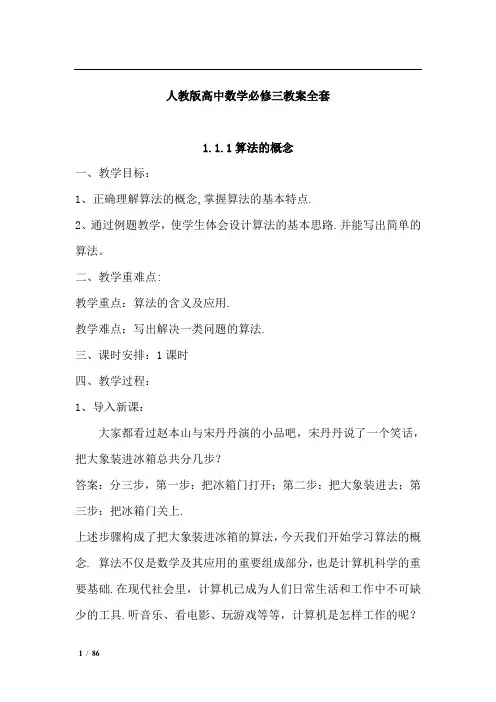 人教版高中数学必修三教案全套

1.1.1 算法的概念

一、教学目标：

1、正确理解算法的概念,掌握算法的基本特点.

2、通过例题教学，使学生体会设计算法的基本思路.并能写出简单的算法。

二、教学重难点:

教学重点：算法的含义及应用.

教学难点：写出解决一类问题的算法.

三、课时安排：1 课时

四、教学过程：

1、导入新课：

大家都看过赵本山与宋丹丹演的小品吧，宋丹丹说了一个笑话，把大象装进冰箱总共分几步？

答案：分三步，第一步：把冰箱门打开；第二步：把大象装进去；第三步：把冰箱门关上.

上述步骤构成了把大象装进冰箱的算法，今天我们开始学习算法的概念. 算法不仅是数学及其应用的重要组成部分，也是计算机科学的重要基础.在现代社会里，计算机已成为人们日常生活和工作中不可缺少的工具.听音乐、看电影、玩游戏等等，计算机是怎样工作的呢？

1 / 86